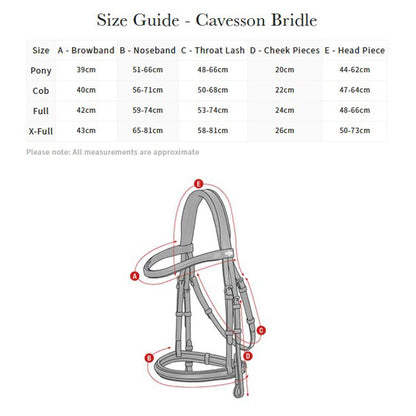 Size Guide - Cavesson Bridle

| Size | A - Browband | B - Noseband | C - Throat Lash | D - Cheek Pieces | E - Head Piece |
|---|---|---|---|---|---|
| Pony | 39cm | 51-66cm | 48-66cm | 20cm | 44-62cm |
| Cob | 40cm | 56-71cm | 50-68cm | 22cm | 47-64cm |
| Full | 42cm | 59-74cm | 53-74cm | 24cm | 48-66cm |
| X-Full | 43cm | 65-81cm | 58-81cm | 26cm | 50-73cm |

Please note: All measurements are approximate

E
A
C
B
D